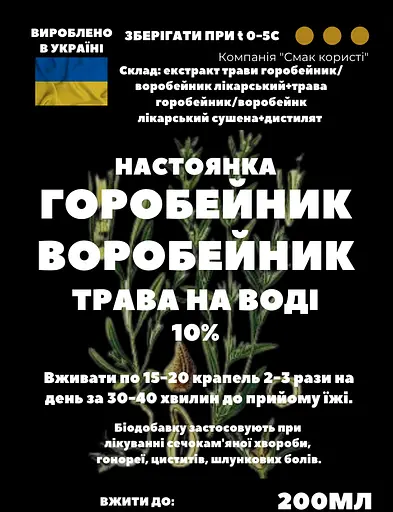 ВИРОБЛЕНО В УКРАЇНІ

ЗБЕРІГАТИ ПРИ t 0-5C

Компанія "Смак користі"

Склад: екстракт трави горобейник/воробейник лікарський+трава горобейник/воробейнк лікарський сушена+дистилят

НАСТОЯНКА
ГОРОБЕЙНИК
ВОРОБЕЙНИК
ТРАВА НА ВОДІ
10%

Вживати по 15-20 крапель 2-3 рази на день за 30-40 хвилин до прийому їжі.

Біодобавку застосовують при лікуванні сечокам'яної хвороби, гонореї, циститів, шлункових болів.

ВЖИТИ ДО:

200МЛ